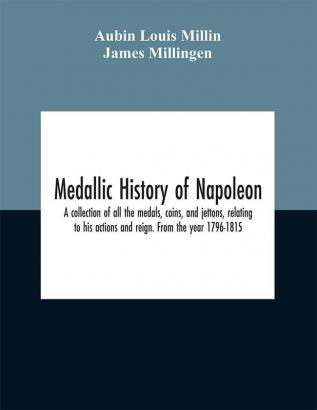 Aubin Louis Millin
James Millingen

Medallic History of Napoleon

A collection of all the medals, coins, and jettons, relating to his actions and reign. From the year 1796-1815